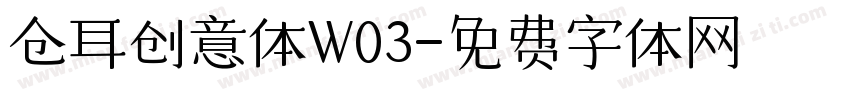 仓耳创意体W03-免费字体网